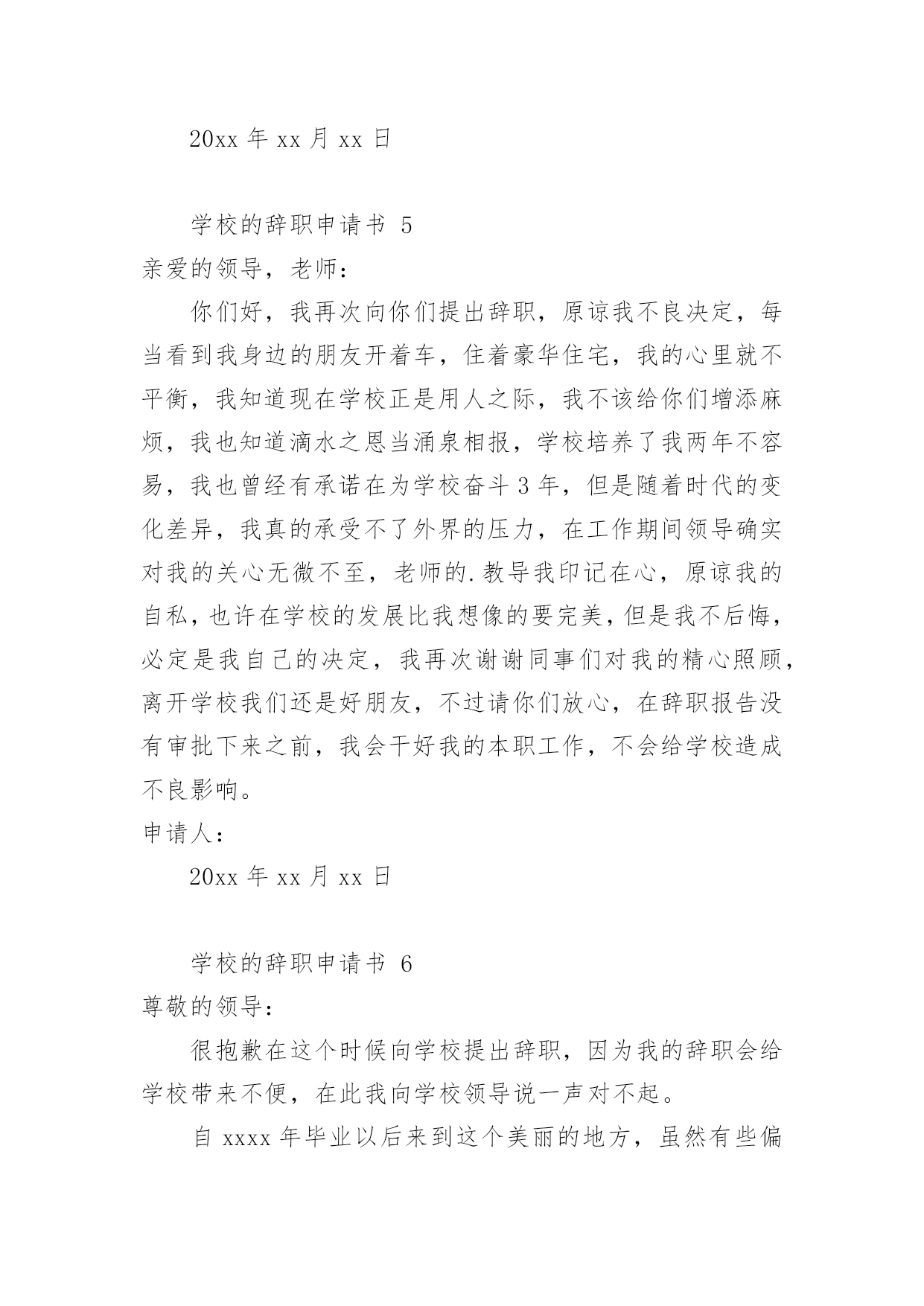 20xx 年 xx 月 xx 日

学校的辞职申请书 5

亲爱的领导，老师：

你们好，我再次向你们提出辞职，原谅我不良决定，每当看到我身边的朋友开着车，住着豪华住宅，我的心里就不平衡，我知道现在学校正是用人之际，我不该给你们增添麻烦，我也知道滴水之恩当涌泉相报，学校培养了我两年不容易，我也曾经有承诺在为学校奋斗 3 年，但是随着时代的变化差异，我真的承受不了外界的压力，在工作期间领导确实对我的关心无微不至，老师的.教导我印记在心，原谅我的自私，也许在学校的发展比我想像的要完美，但是我不后悔，必定是我自己的决定，我再次谢谢同事们对我的精心照顾，离开学校我们还是好朋友，不过请你们放心，在辞职报告没有审批下来之前，我会干好我的本职工作，不会给学校造成不良影响。

申请人：

20xx 年 xx 月 xx 日

学校的辞职申请书 6

尊敬的领导：

很抱歉在这个时候向学校提出辞职，因为我的辞职会给学校带来不便，在此我向学校领导说一声对不起。

自 xxxx 年毕业以后来到这个美丽的地方，虽然有些偏